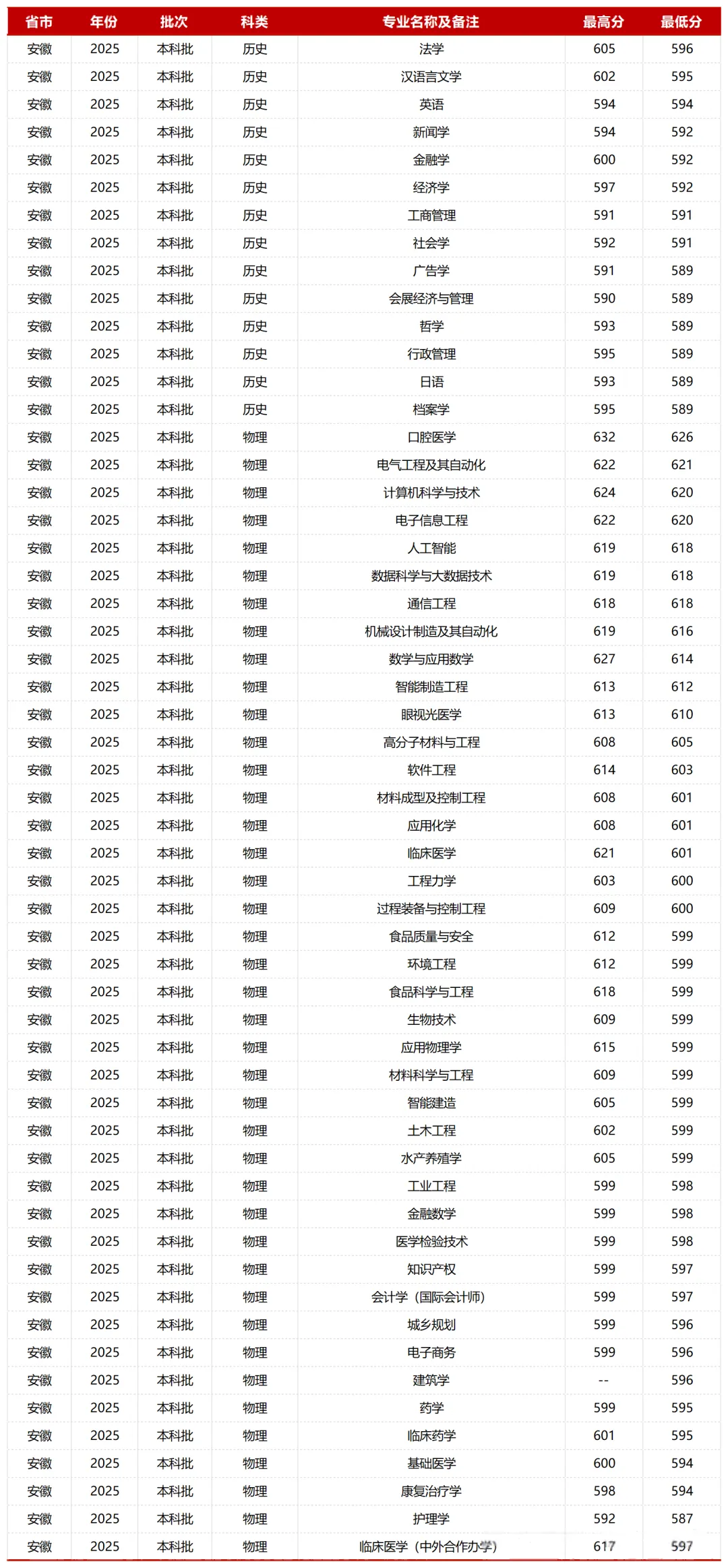 | 省市 | 年份 | 批次 | 科类 | 专业名称及备注 | 最高分 | 最低分 |
|---|---|---|---|---|---|---|
| 安徽 | 2025 | 本科批 | 历史 | 法学 | 605 | 596 |
| 安徽 | 2025 | 本科批 | 历史 | 汉语言文学 | 602 | 595 |
| 安徽 | 2025 | 本科批 | 历史 | 英语 | 594 | 594 |
| 安徽 | 2025 | 本科批 | 历史 | 新闻学 | 594 | 592 |
| 安徽 | 2025 | 本科批 | 历史 | 金融学 | 600 | 592 |
| 安徽 | 2025 | 本科批 | 历史 | 经济学 | 597 | 592 |
| 安徽 | 2025 | 本科批 | 历史 | 工商管理 | 591 | 591 |
| 安徽 | 2025 | 本科批 | 历史 | 社会学 | 592 | 591 |
| 安徽 | 2025 | 本科批 | 历史 | 广告学 | 591 | 589 |
| 安徽 | 2025 | 本科批 | 历史 | 会展经济与管理 | 590 | 589 |
| 安徽 | 2025 | 本科批 | 历史 | 哲学 | 593 | 589 |
| 安徽 | 2025 | 本科批 | 历史 | 行政管理 | 595 | 589 |
| 安徽 | 2025 | 本科批 | 历史 | 日语 | 593 | 589 |
| 安徽 | 2025 | 本科批 | 历史 | 档案学 | 595 | 589 |
| 安徽 | 2025 | 本科批 | 物理 | 口腔医学 | 632 | 626 |
| 安徽 | 2025 | 本科批 | 物理 | 电气工程及其自动化 | 622 | 621 |
| 安徽 | 2025 | 本科批 | 物理 | 计算机科学与技术 | 624 | 620 |
| 安徽 | 2025 | 本科批 | 物理 | 电子信息工程 | 622 | 620 |
| 安徽 | 2025 | 本科批 | 物理 | 人工智能 | 619 | 618 |
| 安徽 | 2025 | 本科批 | 物理 | 数据科学与大数据技术 | 619 | 618 |
| 安徽 | 2025 | 本科批 | 物理 | 通信工程 | 618 | 618 |
| 安徽 | 2025 | 本科批 | 物理 | 机械设计制造及其自动化 | 619 | 616 |
| 安徽 | 2025 | 本科批 | 物理 | 数学与应用数学 | 627 | 614 |
| 安徽 | 2025 | 本科批 | 物理 | 智能制造工程 | 613 | 612 |
| 安徽 | 2025 | 本科批 | 物理 | 眼视光医学 | 613 | 610 |
| 安徽 | 2025 | 本科批 | 物理 | 高分子材料与工程 | 608 | 605 |
| 安徽 | 2025 | 本科批 | 物理 | 软件工程 | 614 | 603 |
| 安徽 | 2025 | 本科批 | 物理 | 材料成型及控制工程 | 608 | 601 |
| 安徽 | 2025 | 本科批 | 物理 | 应用化学 | 608 | 601 |
| 安徽 | 2025 | 本科批 | 物理 | 临床医学 | 621 | 601 |
| 安徽 | 2025 | 本科批 | 物理 | 工程力学 | 603 | 600 |
| 安徽 | 2025 | 本科批 | 物理 | 过程装备与控制工程 | 609 | 600 |
| 安徽 | 2025 | 本科批 | 物理 | 食品质量与安全 | 612 | 599 |
| 安徽 | 2025 | 本科批 | 物理 | 环境工程 | 612 | 599 |
| 安徽 | 2025 | 本科批 | 物理 | 食品科学与工程 | 618 | 599 |
| 安徽 | 2025 | 本科批 | 物理 | 生物技术 | 609 | 599 |
| 安徽 | 2025 | 本科批 | 物理 | 应用物理学 | 615 | 599 |
| 安徽 | 2025 | 本科批 | 物理 | 材料科学与工程 | 609 | 599 |
| 安徽 | 2025 | 本科批 | 物理 | 智能建造 | 605 | 599 |
| 安徽 | 2025 | 本科批 | 物理 | 土木工程 | 602 | 599 |
| 安徽 | 2025 | 本科批 | 物理 | 水产养殖学 | 605 | 599 |
| 安徽 | 2025 | 本科批 | 物理 | 工业工程 | 599 | 598 |
| 安徽 | 2025 | 本科批 | 物理 | 金融数学 | 599 | 598 |
| 安徽 | 2025 | 本科批 | 物理 | 医学检验技术 | 599 | 598 |
| 安徽 | 2025 | 本科批 | 物理 | 知识产权 | 599 | 597 |
| 安徽 | 2025 | 本科批 | 物理 | 会计学（国际会计师） | 599 | 597 |
| 安徽 | 2025 | 本科批 | 物理 | 城乡规划 | 599 | 596 |
| 安徽 | 2025 | 本科批 | 物理 | 电子商务 | 599 | 596 |
| 安徽 | 2025 | 本科批 | 物理 | 建筑学 | -- | 596 |
| 安徽 | 2025 | 本科批 | 物理 | 药学 | 599 | 595 |
| 安徽 | 2025 | 本科批 | 物理 | 临床药学 | 601 | 595 |
| 安徽 | 2025 | 本科批 | 物理 | 基础医学 | 600 | 594 |
| 安徽 | 2025 | 本科批 | 物理 | 康复治疗学 | 598 | 594 |
| 安徽 | 2025 | 本科批 | 物理 | 护理学 | 592 | 587 |
| 安徽 | 2025 | 本科批 | 物理 | 临床医学（中外合作办学） | 617 | 597 |